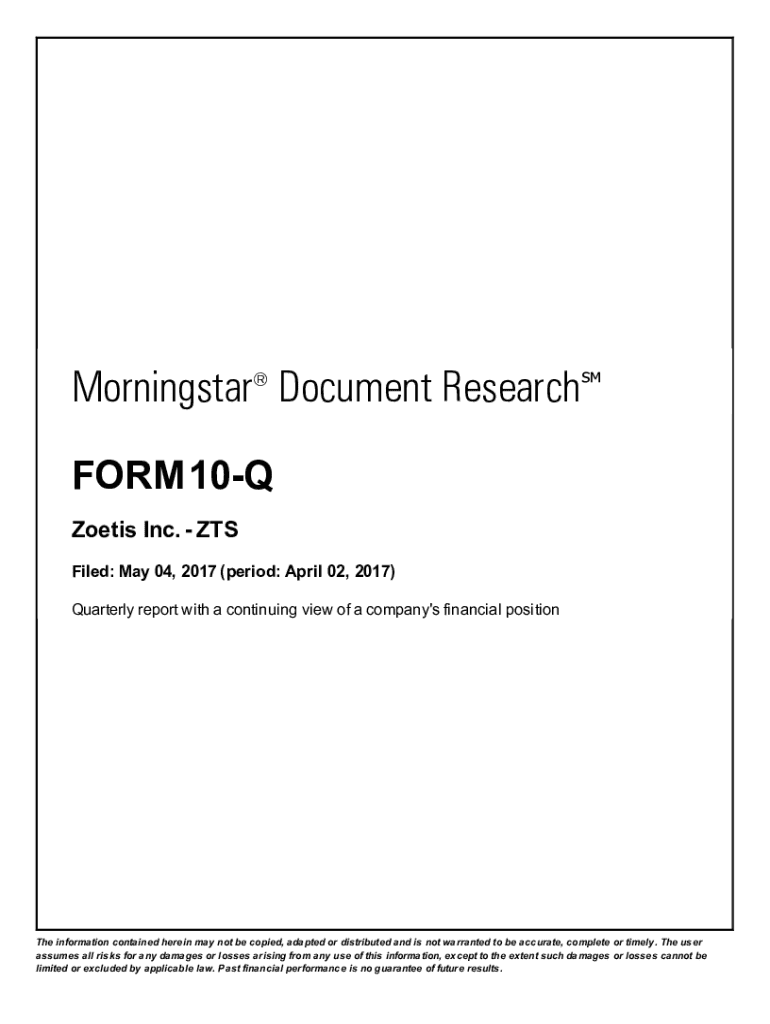 Morningstar® Document Research℠

FORM 10-Q

Zoetis Inc. - ZTS

Filed: May 04, 2017 (period: April 02, 2017)

Quarterly report with a continuing view of a company's financial position

The information contained herein may not be copied, adapted or distributed and is not warranted to be accurate, complete or timely. The user assumes all risks for any damages or losses arising from any use of this information, except to the extent such damages or losses cannot be limited or excluded by applicable law. Past financial performance is no guarantee of future results.